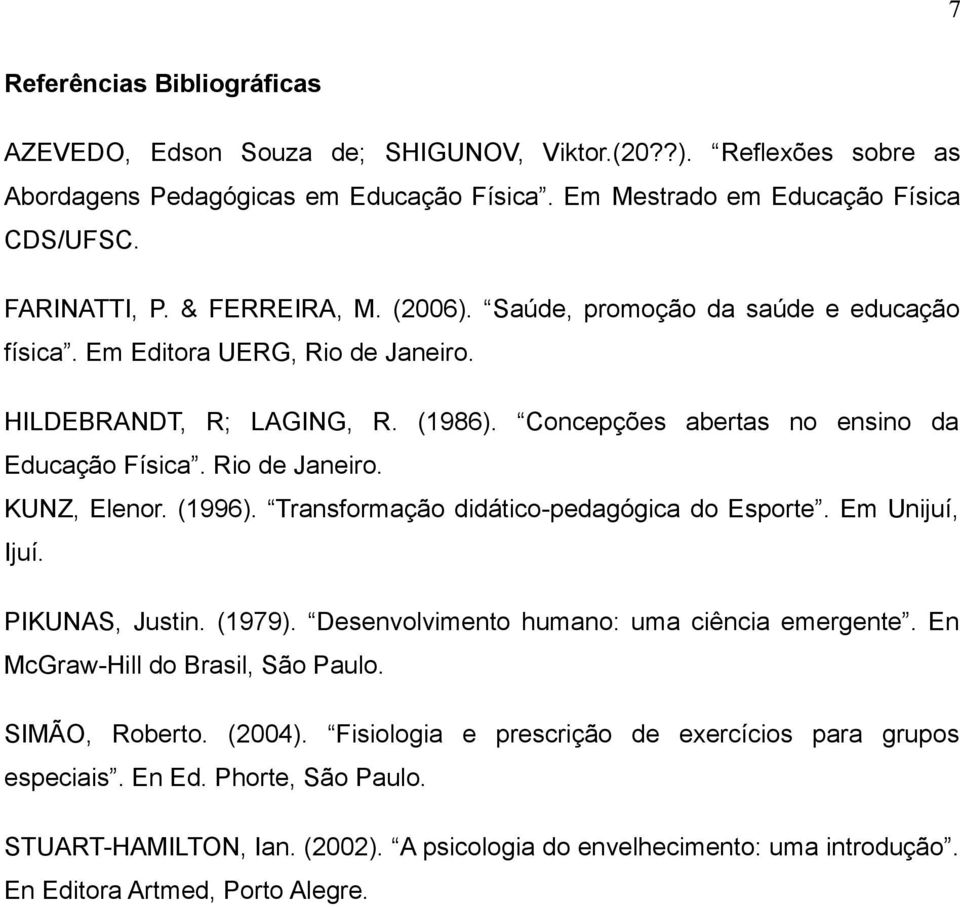 7

Referências Bibliográficas

AZEVEDO, Edson Souza de; SHIGUNOV, Viktor.(20??). “Reflexões sobre as Abordagens Pedagógicas em Educação Física”. Em Mestrado em Educação Física CDS/UFSC.

FARINATTI, P. & FERREIRA, M. (2006). “Saúde, promoção da saúde e educação física”. Em Editora UERG, Rio de Janeiro.

HILDEBRANDT, R; LAGING, R. (1986). “Concepções abertas no ensino da Educação Física”. Rio de Janeiro.

KUNZ, Elenor. (1996). “Transformação didático-pedagógica do Esporte”. Em Unijuí, Ijuí.

PIKUNAS, Justin. (1979). “Desenvolvimento humano: uma ciência emergente”. En McGraw-Hill do Brasil, São Paulo.

SIMÃO, Roberto. (2004). “Fisiologia e prescrição de exercícios para grupos especiais”. En Ed. Phorte, São Paulo.

STUART-HAMILTON, Ian. (2002). “A psicologia do envelhecimento: uma introdução”. En Editora Artmed, Porto Alegre.